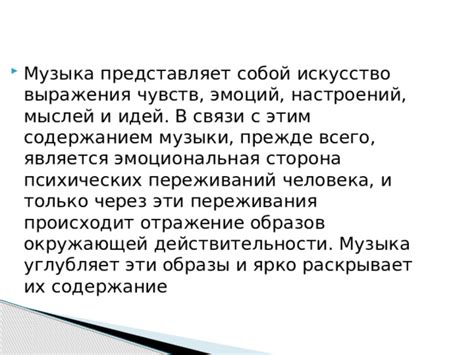 Музыка представляет собой искусство выражения чувств, эмоций, настроений, мыслей и идей. В связи с этим содержанием музыки, прежде всего, является эмоциональная сторона психических переживаний человека, и только через эти переживания происходит отражение образов окружающей действительности. Музыка углубляет эти образы и ярко раскрывает их содержание